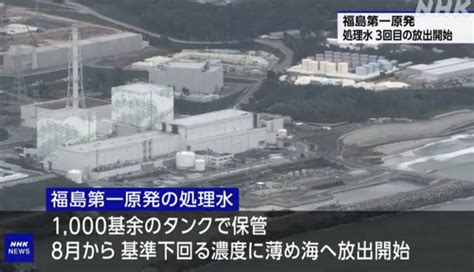 NHK

福島第一原発
処理水 3回目の放出開始

福島第一原発の処理水

1,000基余のタンクで保管
8月から 基準下回る濃度に薄め海へ放出開始

NHK NEWS